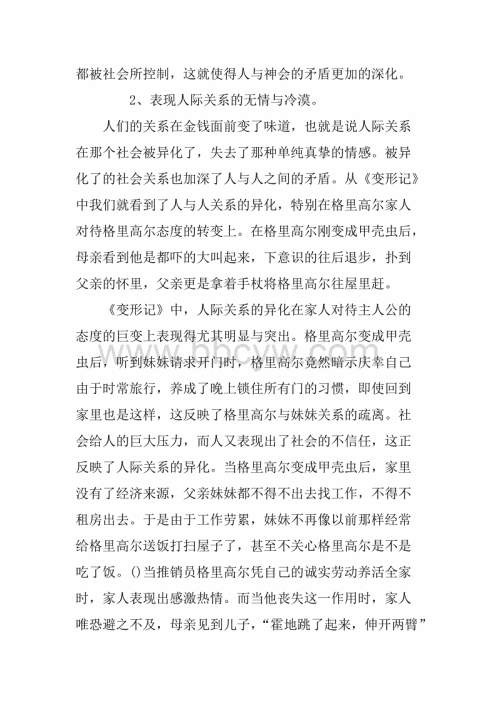 都被社会所控制，这就使得人与神会的矛盾更加的深化。

2、表现人际关系的无情与冷漠。

人们的关系在金钱面前变了味道，也就是说人际关系在那个社会被异化了，失去了那种单纯真挚的情感。被异化了的社会关系也加深了人与人之间的矛盾。从《变形记》中我们就看到了人与人关系的异化，特别在格里高尔家人对待格里高尔态度的转变上。在格里高尔刚变成甲壳虫后，母亲看到他是都吓的大叫起来，下意识的往后退步，扑到父亲的怀里，父亲更是拿着手杖将格里高尔往屋里赶。

《变形记》中，人际关系的异化在家人对待主人公的态度的巨变上表现得尤其明显与突出。格里高尔变成甲壳虫后，听到妹妹请求开门时，格里高尔竟然暗示庆幸自己由于时常旅行，养成了晚上锁住所有门的习惯，即使回到家里也是这样，这反映了格里高尔与妹妹关系的疏离。社会给人的巨大压力，而人又表现出了社会的不信任，这正反映了人际关系的异化。当格里高尔变成甲壳虫后，家里没有了经济来源，父亲妹妹都不得不出去找工作，不得不租房出去。于是由于工作劳累，妹妹不再像以前那样经常给格里高尔送饭打扫屋子了，甚至不关心格里高尔是不是吃了饭。()当推销员格里高尔凭自己的诚实劳动养活全家时，家人表现出感激热情。而当他丧失这一作用时，家人唯恐避之不及，母亲见到儿子，“霍地跳了起来，伸开两臂”

www.bbcyw.com